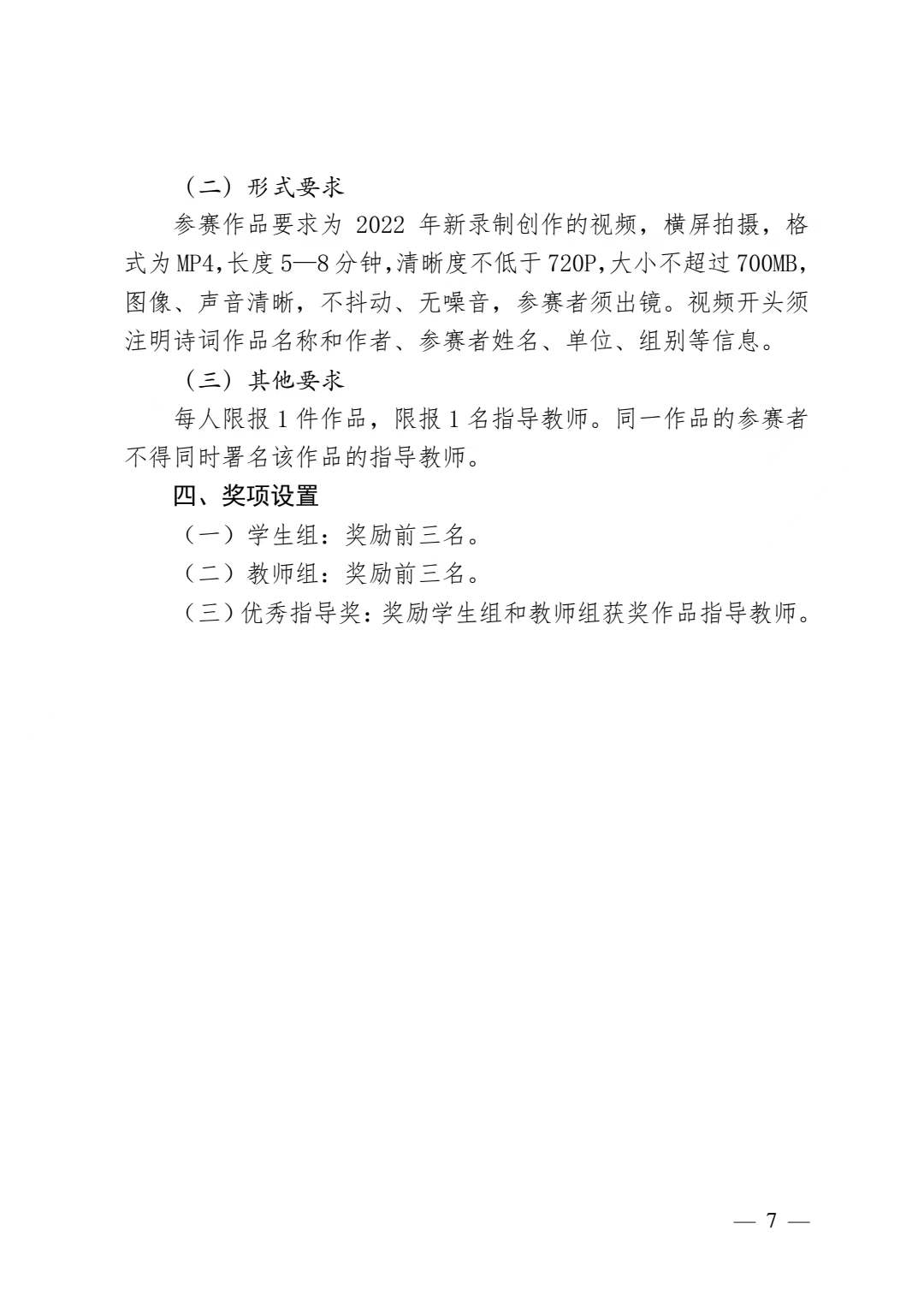 （二）形式要求

参赛作品要求为 2022 年新录制创作的视频，横屏拍摄，格式为MP4,长度5—8分钟,清晰度不低于720P,大小不超过700MB,图像、声音清晰，不抖动、无噪音，参赛者须出镜。视频开头须注明诗词作品名称和作者、参赛者姓名、单位、组别等信息。

（三）其他要求

每人限报1件作品，限报1名指导教师。同一作品的参赛者不得同时署名该作品的指导教师。

四、奖项设置

（一）学生组：奖励前三名。

（二）教师组：奖励前三名。

（三）优秀指导奖：奖励学生组和教师组获奖作品指导教师。

— 7 —